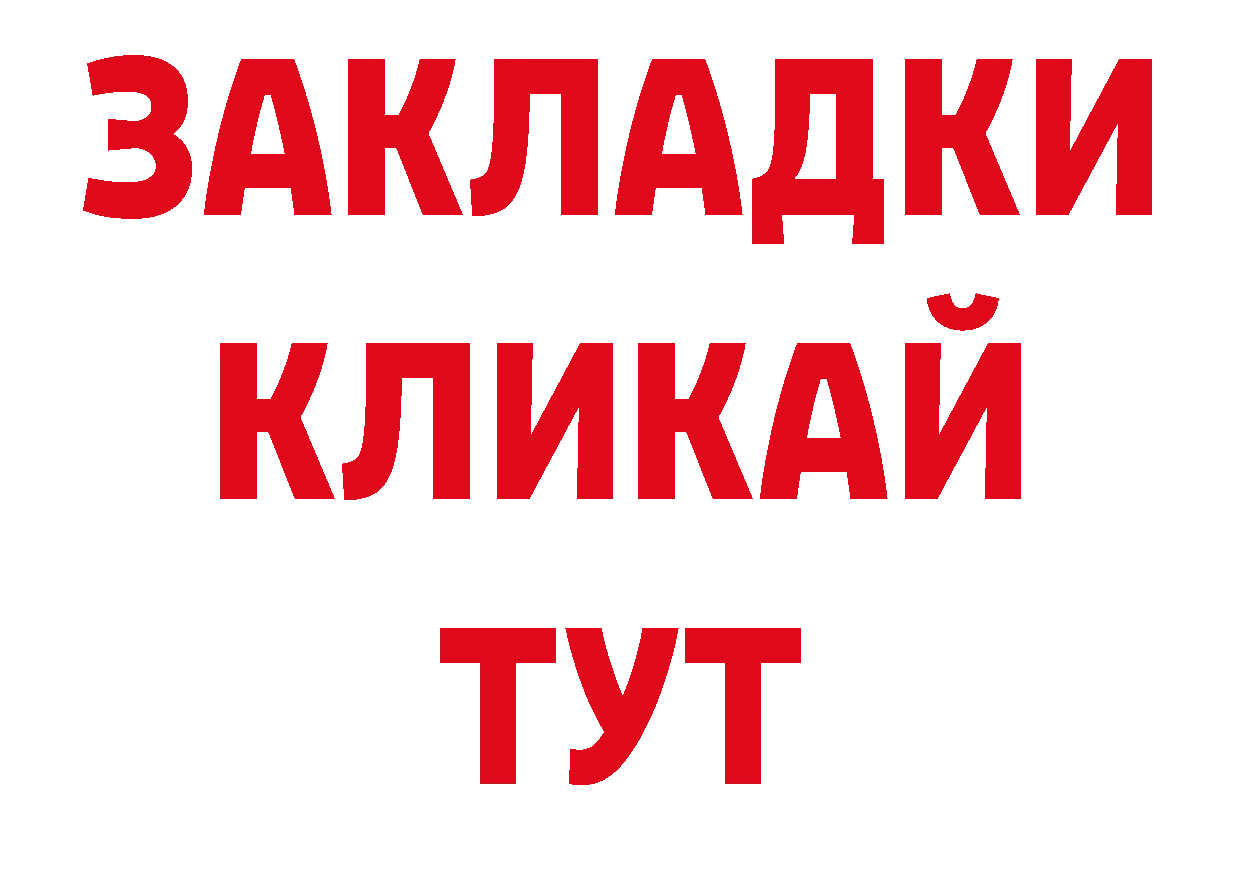 ЗАКЛАДКИ
КЛИКАЙ
ТУТ